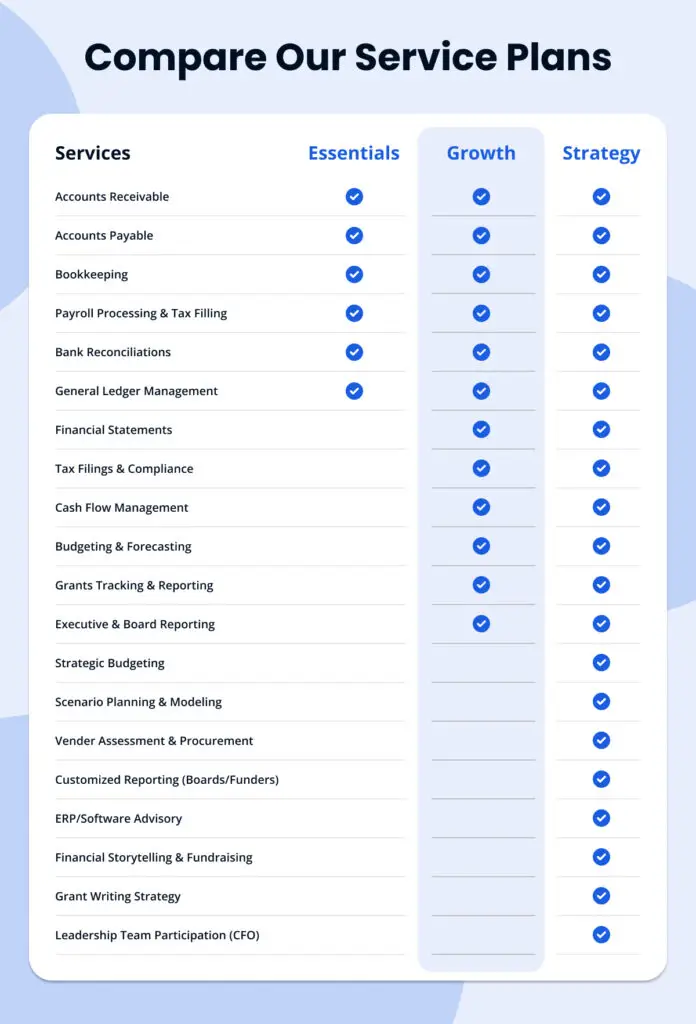 Compare Our Service Plans

| Services | Essentials | Growth | Strategy |
|---|---|---|---|
| Accounts Receivable | ✓ | ✓ | ✓ |
| Accounts Payable | ✓ | ✓ | ✓ |
| Bookkeeping | ✓ | ✓ | ✓ |
| Payroll Processing & Tax Filling | ✓ | ✓ | ✓ |
| Bank Reconciliations | ✓ | ✓ | ✓ |
| General Ledger Management | ✓ | ✓ | ✓ |
| Financial Statements | | ✓ | ✓ |
| Tax Filings & Compliance | | ✓ | ✓ |
| Cash Flow Management | | ✓ | ✓ |
| Budgeting & Forecasting | | ✓ | ✓ |
| Grants Tracking & Reporting | | ✓ | ✓ |
| Executive & Board Reporting | | ✓ | ✓ |
| Strategic Budgeting | | | ✓ |
| Scenario Planning & Modeling | | | ✓ |
| Vender Assessment & Procurement | | | ✓ |
| Customized Reporting (Boards/Funders) | | | ✓ |
| ERP/Software Advisory | | | ✓ |
| Financial Storytelling & Fundraising | | | ✓ |
| Grant Writing Strategy | | | ✓ |
| Leadership Team Participation (CFO) | | | ✓ |